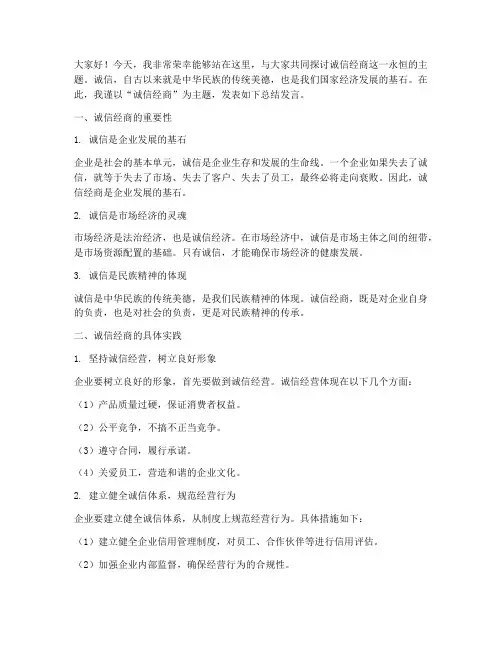 大家好！今天，我非常荣幸能够站在这里，与大家共同探讨诚信经商这一永恒的主题。诚信，自古以来就是中华民族的传统美德，也是我们国家经济发展的基石。在此，我谨以“诚信经商”为主题，发表如下总结发言。

一、诚信经商的重要性

1. 诚信是企业发展的基石

企业是社会的基本单元，诚信是企业生存和发展的生命线。一个企业如果失去了诚信，就等于失去了市场、失去了客户、失去了员工，最终必将走向衰败。因此，诚信经商是企业发展的基石。

2. 诚信是市场经济的灵魂

市场经济是法治经济，也是诚信经济。在市场经济中，诚信是市场主体之间的纽带，是市场资源配置的基础。只有诚信，才能确保市场经济的健康发展。

3. 诚信是民族精神的体现

诚信是中华民族的传统美德，是我们民族精神的体现。诚信经商，既是对企业自身的负责，也是对社会的负责，更是对民族精神的传承。

二、诚信经商的具体实践

1. 坚持诚信经营，树立良好形象

企业要树立良好的形象，首先要做到诚信经营。诚信经营体现在以下几个方面：

（1）产品质量过硬，保证消费者权益。

（2）公平竞争，不搞不正当竞争。

（3）遵守合同，履行承诺。

（4）关爱员工，营造和谐的企业文化。

2. 建立健全诚信体系，规范经营行为

企业要建立健全诚信体系，从制度上规范经营行为。具体措施如下：

（1）建立健全企业信用管理制度，对员工、合作伙伴等进行信用评估。

（2）加强企业内部监督，确保经营行为的合规性。